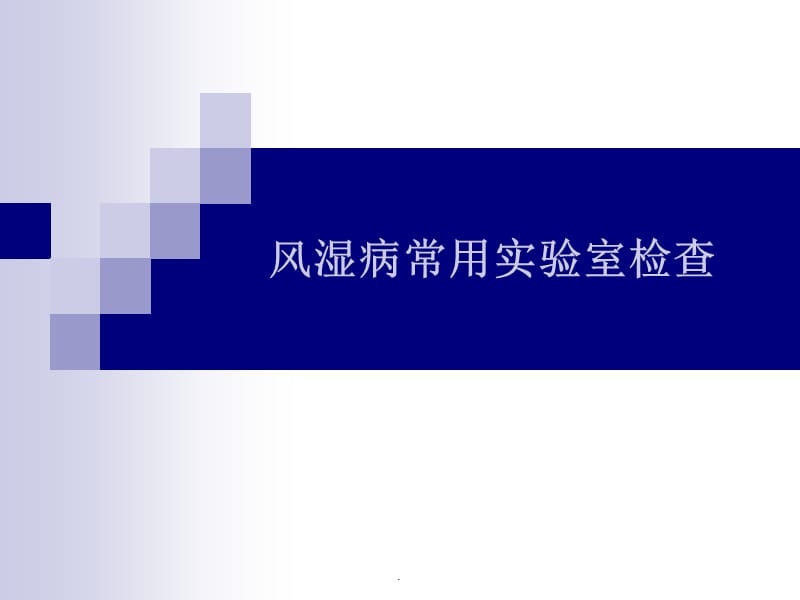 风湿病常用实验室检查

.